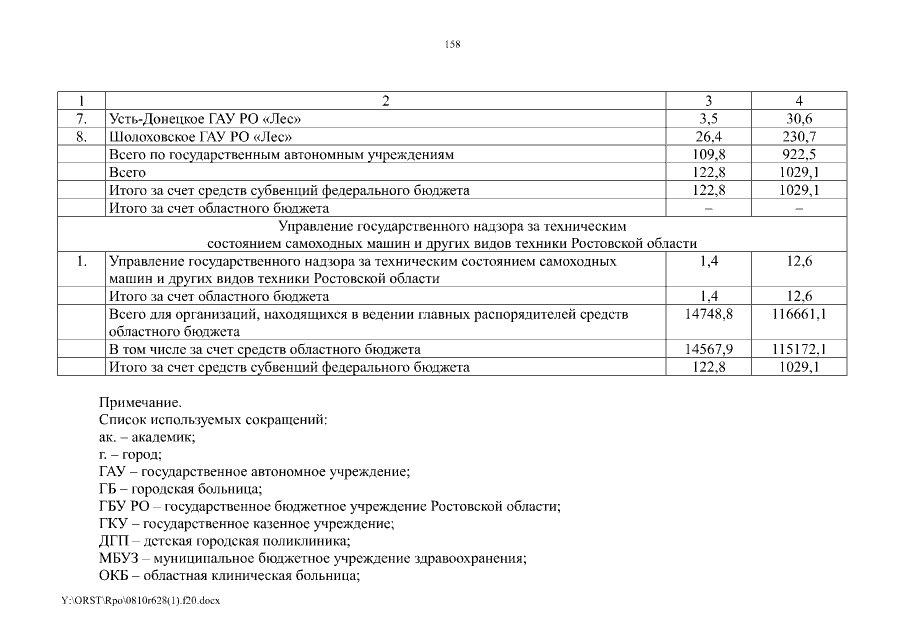 158

| 1 | 2 | 3 | 4 |
|---|---|---|---|
| 7. | Усть-Донецкое ГАУ РО «Лес» | 3,5 | 30,6 |
| 8. | Шолоховское ГАУ РО «Лес» | 26,4 | 230,7 |
| | Всего по государственным автономным учреждениям | 109,8 | 922,5 |
| | Всего | 122,8 | 1029,1 |
| | Итого за счет средств субвенций федерального бюджета | 122,8 | 1029,1 |
| | Итого за счет областного бюджета | – | – |
| Управление государственного надзора за техническим состоянием самоходных машин и других видов техники Ростовской области | | | |
| 1. | Управление государственного надзора за техническим состоянием самоходных машин и других видов техники Ростовской области | 1,4 | 12,6 |
| | Итого за счет областного бюджета | 1,4 | 12,6 |
| | Всего для организаций, находящихся в ведении главных распорядителей средств областного бюджета | 14748,8 | 116661,1 |
| | В том числе за счет средств областного бюджета | 14567,9 | 115172,1 |
| | Итого за счет средств субвенций федерального бюджета | 122,8 | 1029,1 |

Примечание.
Список используемых сокращений:
ак. – академик;
г. – город;
ГАУ – государственное автономное учреждение;
ГБ – городская больница;
ГБУ РО – государственное бюджетное учреждение Ростовской области;
ГКУ – государственное казенное учреждение;
ДГП – детская городская поликлиника;
МБУЗ – муниципальное бюджетное учреждение здравоохранения;
ОКБ – областная клиническая больница;

Y:\ORST\Rpo\0810r628(1).f20.docx